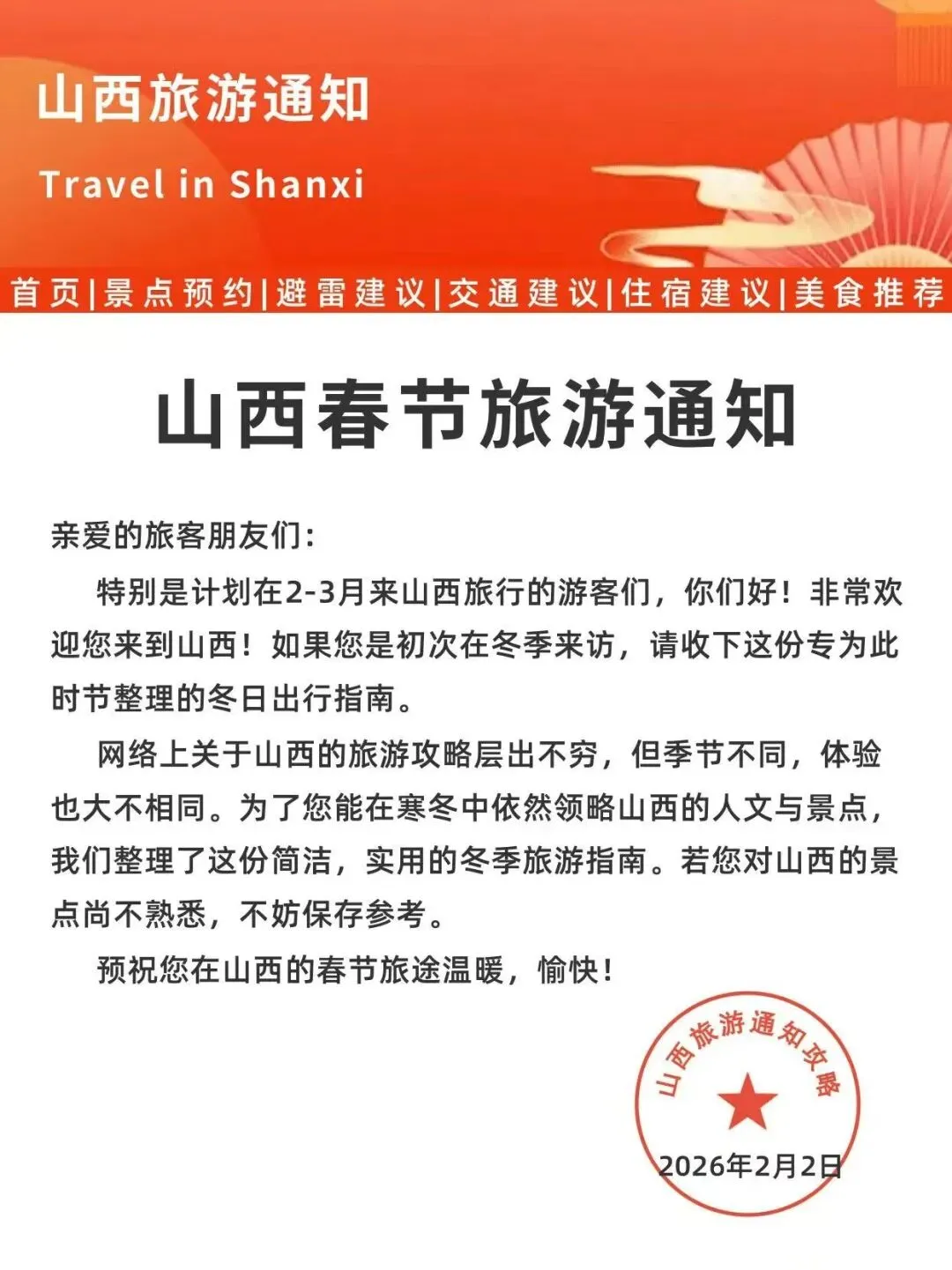 山西旅游通知

Travel in Shanxi

首页|景点预约|避雷建议|交通建议|住宿建议|美食推荐

山西春节旅游通知

亲爱的旅客朋友们：

特别是计划在2-3月来山西旅行的游客们，你们好！非常欢迎您来到山西！如果您是初次在冬季来访，请收下这份专为此时节整理的冬日出行指南。

网络上关于山西的旅游攻略层出不穷，但季节不同，体验也大不相同。为了您能在寒冬中依然领略山西的人文与景点，我们整理了这份简洁，实用的冬季旅游指南。若您对山西的景点尚不熟悉，不妨保存参考。

预祝您在山西的春节旅途温暖，愉快！

山西旅游通知攻略

2026年2月2日